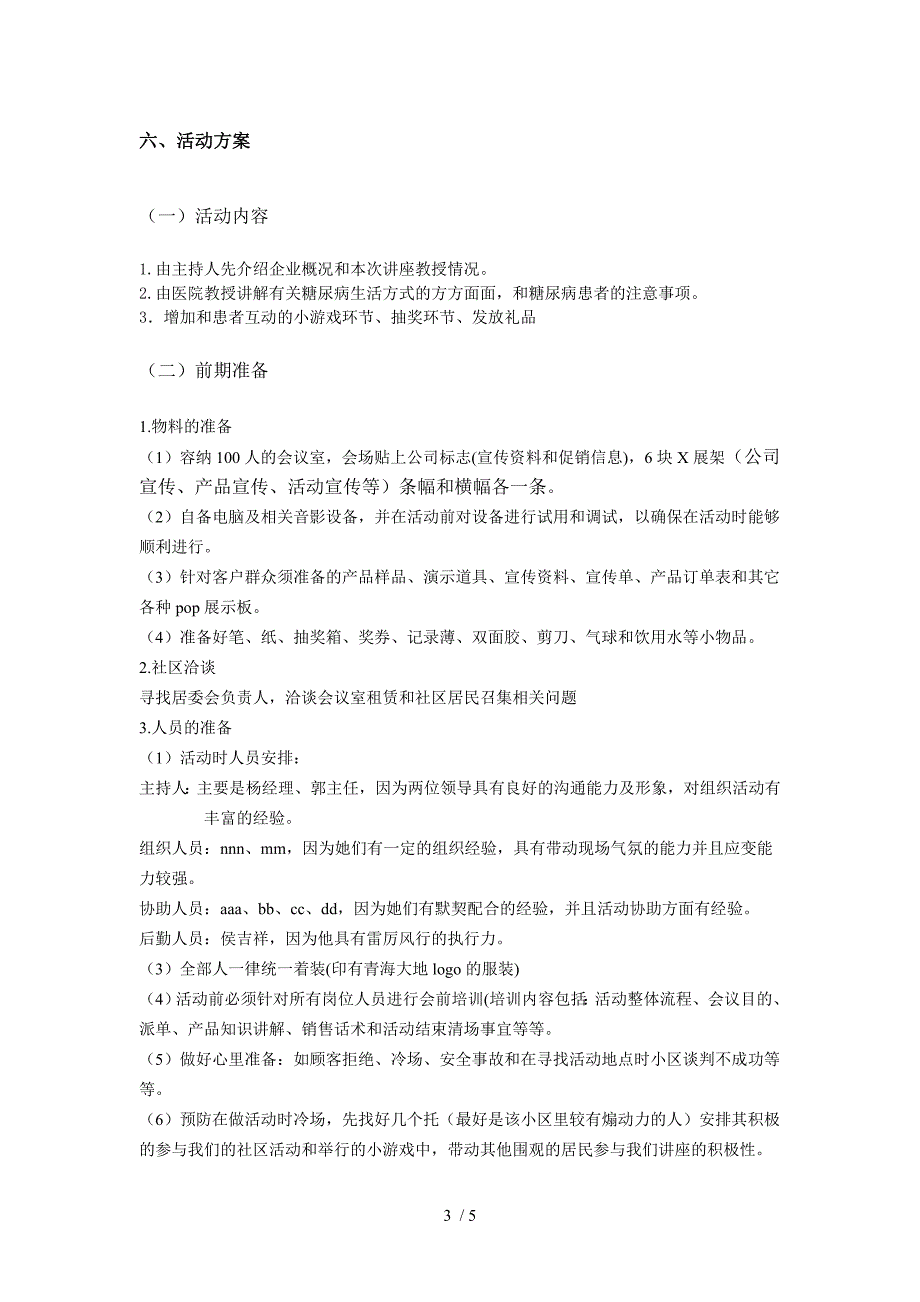 六、活动方案

（一）活动内容

1. 由主持人先介绍企业概况和本次讲座教授情况。
2. 由医院教授讲解有关糖尿病生活方式的方方面面，和糖尿病患者的注意事项。
3．增加和患者互动的小游戏环节、抽奖环节、发放礼品

（二）前期准备

1.物料的准备
（1）容纳 100 人的会议室，会场贴上公司标志(宣传资料和促销信息)，6 块 X 展架（公司宣传、产品宣传、活动宣传等）条幅和横幅各一条。
（2）自备电脑及相关音影设备，并在活动前对设备进行试用和调试，以确保在活动时能够顺利进行。
（3）针对客户群众须准备的产品样品、演示道具、宣传资料、宣传单、产品订单表和其它各种 pop 展示板。
（4）准备好笔、纸、抽奖箱、奖券、记录薄、双面胶、剪刀、气球和饮用水等小物品。
2.社区洽谈
寻找居委会负责人，洽谈会议室租赁和社区居民召集相关问题
3.人员的准备
（1）活动时人员安排：
主持人：主要是杨经理、郭主任，因为两位领导具有良好的沟通能力及形象，对组织活动有丰富的经验。
组织人员：nnn、mm，因为她们有一定的组织经验，具有带动现场气氛的能力并且应变能力较强。
协助人员：aaa、bb、cc、dd，因为她们有默契配合的经验，并且活动协助方面有经验。
后勤人员：侯吉祥，因为他具有雷厉风行的执行力。
（3）全部人一律统一着装(印有青海大地 logo 的服装)
（4）活动前必须针对所有岗位人员进行会前培训(培训内容包括：活动整体流程、会议目的、派单、产品知识讲解、销售话术和活动结束清场事宜等等。
（5）做好心里准备：如顾客拒绝、冷场、安全事故和在寻找活动地点时小区谈判不成功等等。
（6）预防在做活动时冷场，先找好几个托（最好是该小区里较有煽动力的人）安排其积极的参与我们的社区活动和举行的小游戏中，带动其他围观的居民参与我们讲座的积极性。

3 / 5